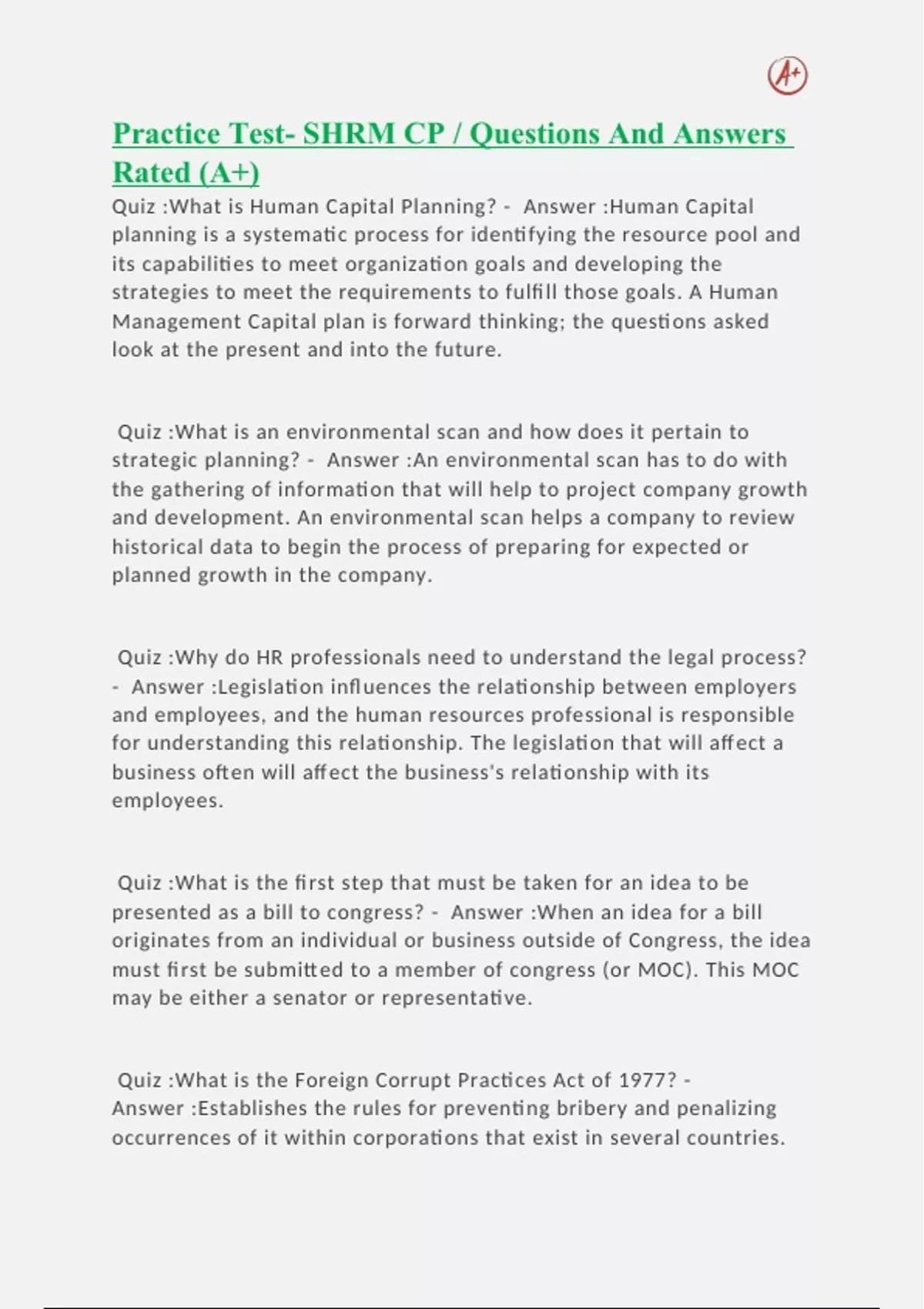 A+

Practice Test- SHRM CP / Questions And Answers Rated (A+)

Quiz :What is Human Capital Planning? - Answer :Human Capital planning is a systematic process for identifying the resource pool and its capabilities to meet organization goals and developing the strategies to meet the requirements to fulfill those goals. A Human Management Capital plan is forward thinking; the questions asked look at the present and into the future.

Quiz :What is an environmental scan and how does it pertain to strategic planning? - Answer :An environmental scan has to do with the gathering of information that will help to project company growth and development. An environmental scan helps a company to review historical data to begin the process of preparing for expected or planned growth in the company.

Quiz :Why do HR professionals need to understand the legal process? - Answer :Legislation influences the relationship between employers and employees, and the human resources professional is responsible for understanding this relationship. The legislation that will affect a business often will affect the business's relationship with its employees.

Quiz :What is the first step that must be taken for an idea to be presented as a bill to congress? - Answer :When an idea for a bill originates from an individual or business outside of Congress, the idea must first be submitted to a member of congress (or MOC). This MOC may be either a senator or representative.

Quiz :What is the Foreign Corrupt Practices Act of 1977? - Answer :Establishes the rules for preventing bribery and penalizing occurrences of it within corporations that exist in several countries.